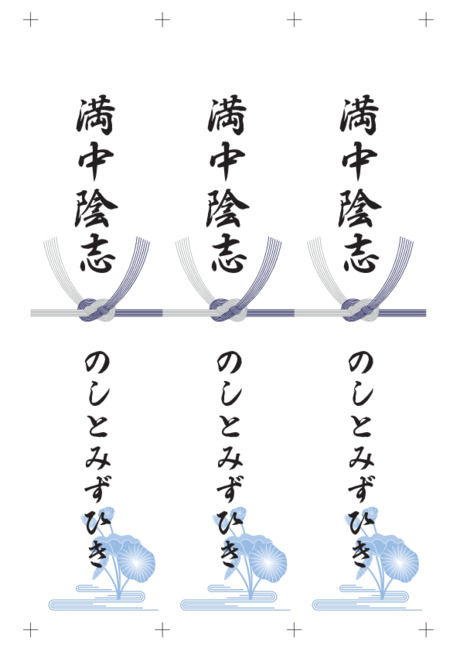 満中陰志

のしとみずひき

満中陰志

のしとみずひき

満中陰志

のしとみずひき